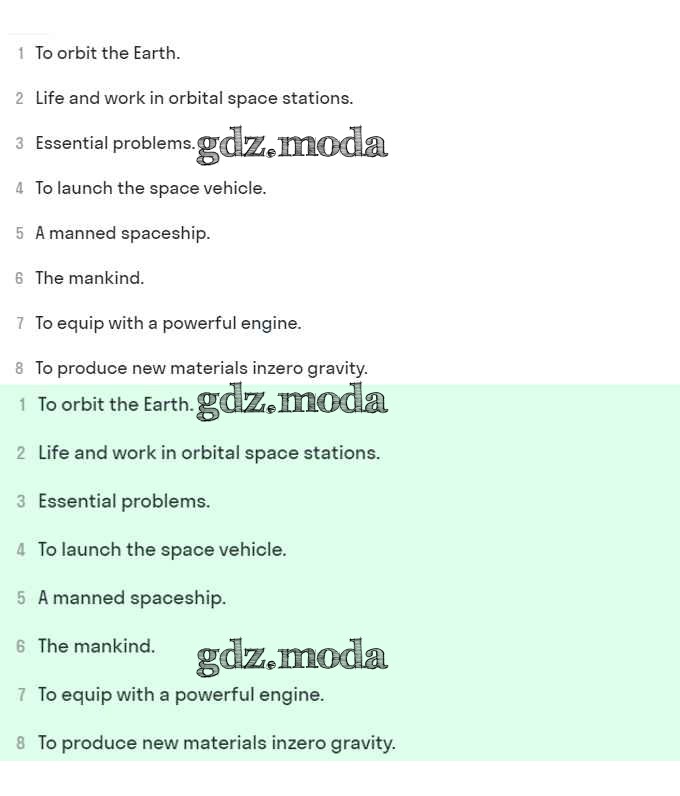 1 To orbit the Earth.

2 Life and work in orbital space stations.

3 Essential problems. gdz.moda

4 To launch the space vehicle.

5 A manned spaceship.

6 The mankind.

7 To equip with a powerful engine.

8 To produce new materials inzero gravity.

1 To orbit the Earth. gdz.moda

2 Life and work in orbital space stations.

3 Essential problems.

4 To launch the space vehicle.

5 A manned spaceship.

6 The mankind. gdz.moda

7 To equip with a powerful engine.

8 To produce new materials inzero gravity.